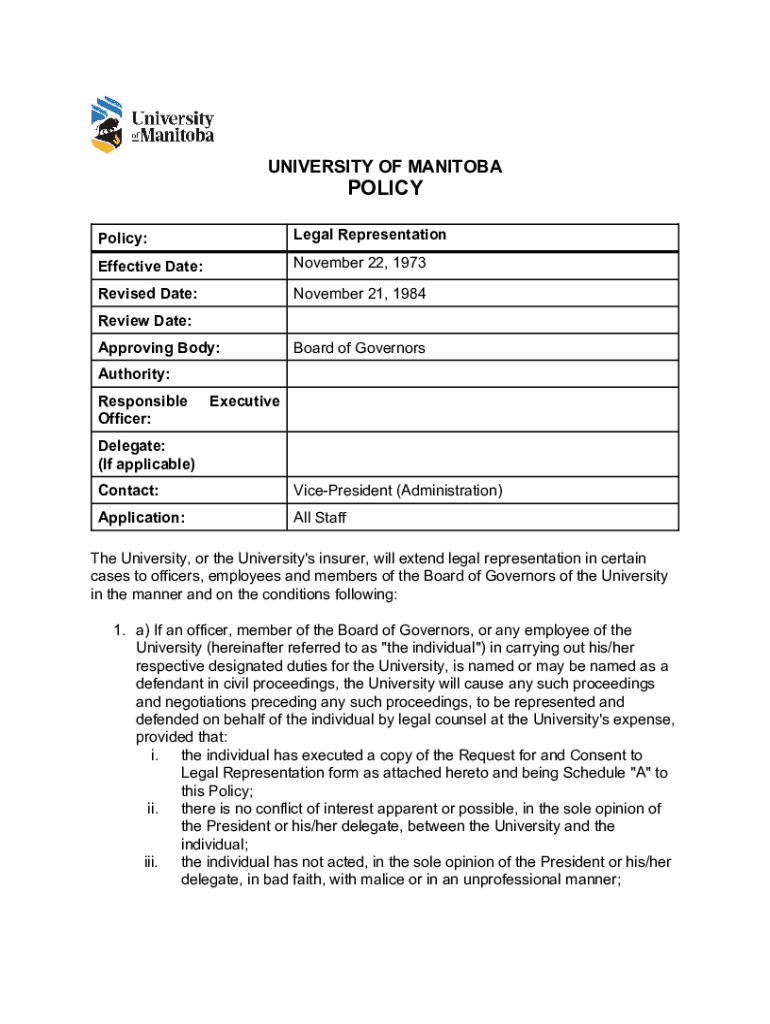 University of Manitoba

UNIVERSITY OF MANITOBA
POLICY

| Policy: | Legal Representation |
|---|---|
| Effective Date: | November 22, 1973 |
| Revised Date: | November 21, 1984 |
| Review Date: | |
| Approving Body: | Board of Governors |
| Authority: | |
| Responsible Executive Officer: | |
| Delegate: (If applicable) | |
| Contact: | Vice-President (Administration) |
| Application: | All Staff |

The University, or the University's insurer, will extend legal representation in certain cases to officers, employees and members of the Board of Governors of the University in the manner and on the conditions following:

1. a) If an officer, member of the Board of Governors, or any employee of the University (hereinafter referred to as "the individual") in carrying out his/her respective designated duties for the University, is named or may be named as a defendant in civil proceedings, the University will cause any such proceedings and negotiations preceding any such proceedings, to be represented and defended on behalf of the individual by legal counsel at the University's expense, provided that:
i. the individual has executed a copy of the Request for and Consent to Legal Representation form as attached hereto and being Schedule "A" to this Policy;
ii. there is no conflict of interest apparent or possible, in the sole opinion of the President or his/her delegate, between the University and the individual;
iii. the individual has not acted, in the sole opinion of the President or his/her delegate, in bad faith, with malice or in an unprofessional manner;